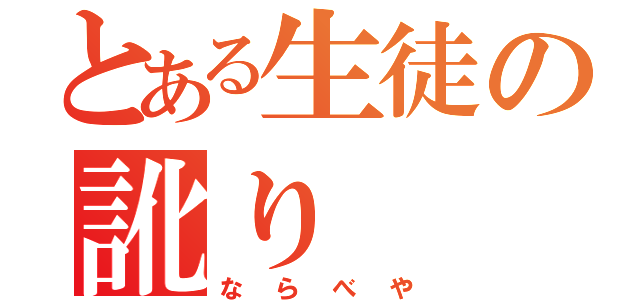 とある生徒の訛り
ならべや